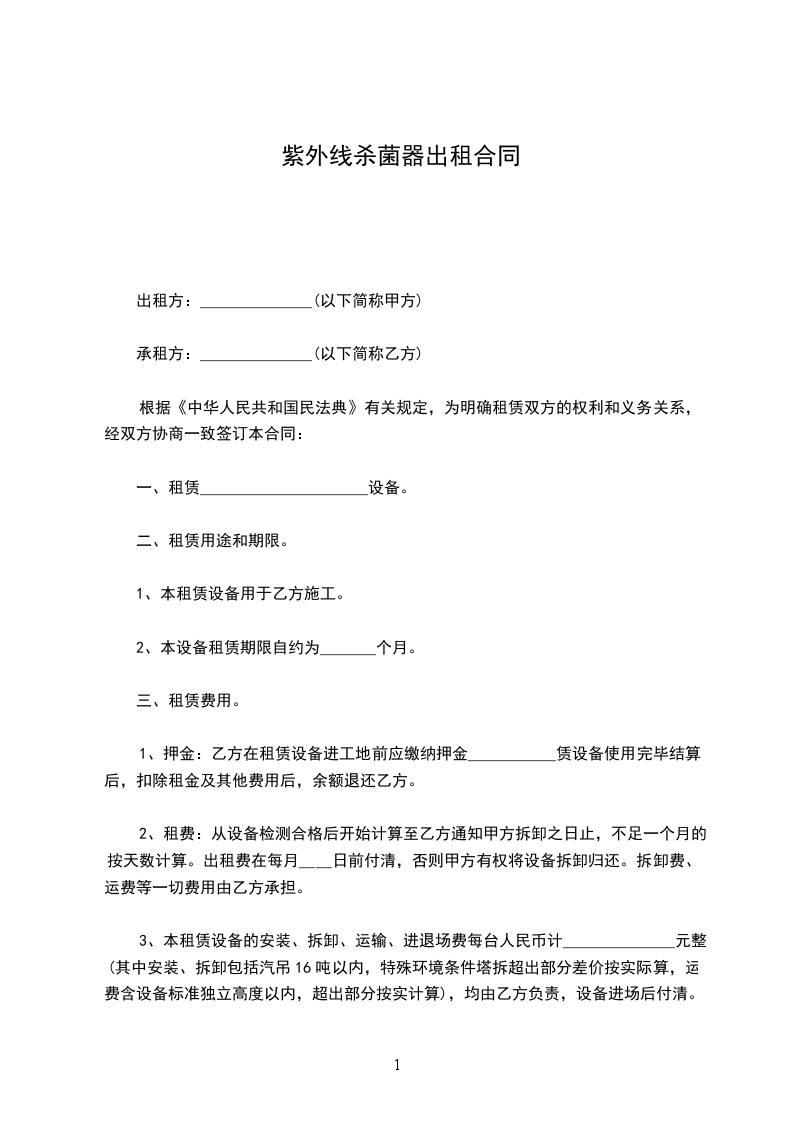 紫外线杀菌器出租合同

出租方：______________(以下简称甲方)

承租方：______________(以下简称乙方)

根据《中华人民共和国民法典》有关规定，为明确租赁双方的权利和义务关系，经双方协商一致签订本合同：

一、租赁_____________________设备。

二、租赁用途和期限。

1、本租赁设备用于乙方施工。

2、本设备租赁期限自约为_______个月。

三、租赁费用。

1、押金：乙方在租赁设备进工地前应缴纳押金___________赁设备使用完毕结算后，扣除租金及其他费用后，余额退还乙方。

2、租费：从设备检测合格后开始计算至乙方通知甲方拆卸之日止，不足一个月的按天数计算。出租费在每月____日前付清，否则甲方有权将设备拆卸归还。拆卸费、运费等一切费用由乙方承担。

3、本租赁设备的安装、拆卸、运输、进退场费每台人民币计______________元整(其中安装、拆卸包括汽吊16吨以内，特殊环境条件塔拆超出部分差价按实际算，运费含设备标准独立高度以内，超出部分按实计算)，均由乙方负责，设备进场后付清。

1